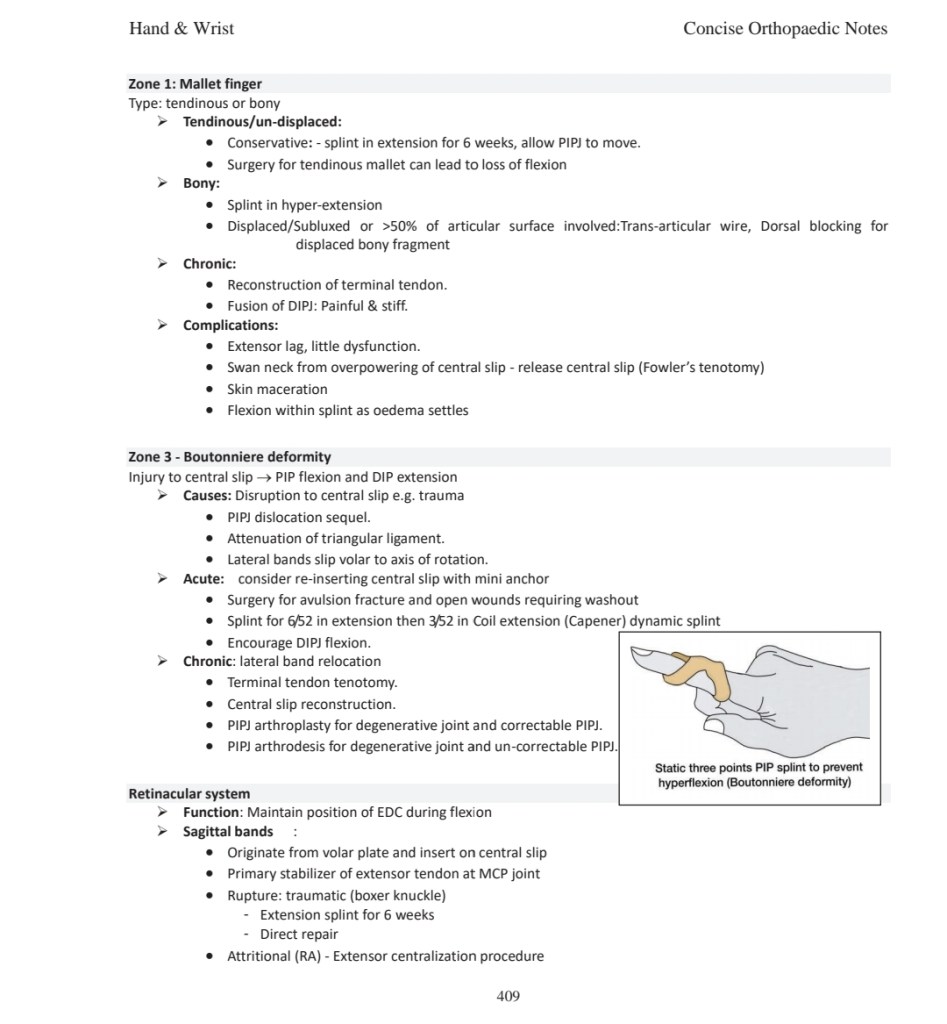 Hand & Wrist Concise Orthopaedic Notes

Zone 1: Mallet finger
Type: tendinous or bony
➢ Tendinous/un-displaced:
• Conservative: - splint in extension for 6 weeks, allow PIPJ to move.
• Surgery for tendinous mallet can lead to loss of flexion
➢ Bony:
• Splint in hyper-extension
• Displaced/Subluxed or >50% of articular surface involved:Trans-articular wire, Dorsal blocking for displaced bony fragment
➢ Chronic:
• Reconstruction of terminal tendon.
• Fusion of DIPJ: Painful & stiff.
➢ Complications:
• Extensor lag, little dysfunction.
• Swan neck from overpowering of central slip - release central slip (Fowler's tenotomy)
• Skin maceration
• Flexion within splint as oedema settles

Zone 3 - Boutonniere deformity
Injury to central slip → PIP flexion and DIP extension
➢ Causes: Disruption to central slip e.g. trauma
• PIPJ dislocation sequel.
• Attenuation of triangular ligament.
• Lateral bands slip volar to axis of rotation.
➢ Acute: consider re-inserting central slip with mini anchor
• Surgery for avulsion fracture and open wounds requiring washout
• Splint for 6/52 in extension then 3/52 in Coil extension (Capener) dynamic splint
• Encourage DIPJ flexion.
➢ Chronic: lateral band relocation
• Terminal tendon tenotomy.
• Central slip reconstruction.
• PIPJ arthroplasty for degenerative joint and correctable PIPJ.
• PIPJ arthrodesis for degenerative joint and un-correctable PIPJ.

Static three points PIP splint to prevent hyperflexion (Boutonniere deformity)

Retinacular system
➢ Function: Maintain position of EDC during flexion
➢ Sagittal bands :
• Originate from volar plate and insert on central slip
• Primary stabilizer of extensor tendon at MCP joint
• Rupture: traumatic (boxer knuckle)
- Extension splint for 6 weeks
- Direct repair
• Attritional (RA) - Extensor centralization procedure

409